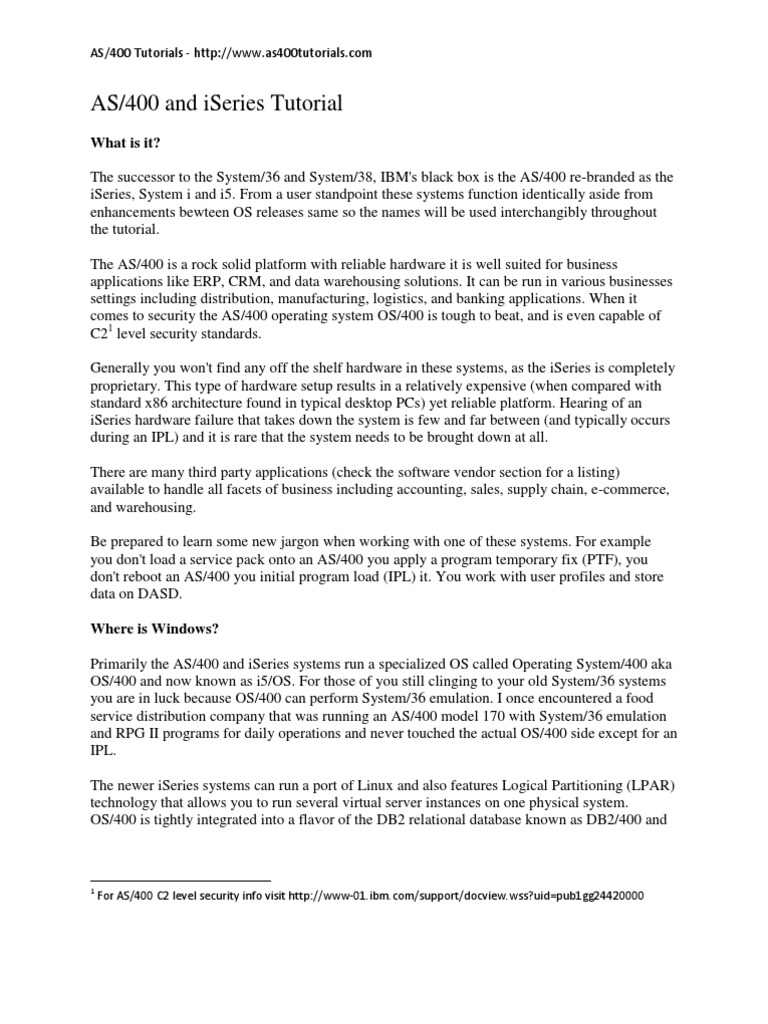 AS/400 Tutorials - http://www.as400tutorials.com

AS/400 and iSeries Tutorial

What is it?

The successor to the System/36 and System/38, IBM's black box is the AS/400 re-branded as the iSeries, System i and i5. From a user standpoint these systems function identically aside from enhancements bewteen OS releases same so the names will be used interchangibly throughout the tutorial.

The AS/400 is a rock solid platform with reliable hardware it is well suited for business applications like ERP, CRM, and data warehousing solutions. It can be run in various businesses settings including distribution, manufacturing, logistics, and banking applications. When it comes to security the AS/400 operating system OS/400 is tough to beat, and is even capable of C2$^1$ level security standards.

Generally you won't find any off the shelf hardware in these systems, as the iSeries is completely proprietary. This type of hardware setup results in a relatively expensive (when compared with standard x86 architecture found in typical desktop PCs) yet reliable platform. Hearing of an iSeries hardware failure that takes down the system is few and far between (and typically occurs during an IPL) and it is rare that the system needs to be brought down at all.

There are many third party applications (check the software vendor section for a listing) available to handle all facets of business including accounting, sales, supply chain, e-commerce, and warehousing.

Be prepared to learn some new jargon when working with one of these systems. For example you don't load a service pack onto an AS/400 you apply a program temporary fix (PTF), you don't reboot an AS/400 you initial program load (IPL) it. You work with user profiles and store data on DASD.

Where is Windows?

Primarily the AS/400 and iSeries systems run a specialized OS called Operating System/400 aka OS/400 and now known as i5/OS. For those of you still clinging to your old System/36 systems you are in luck because OS/400 can perform System/36 emulation. I once encountered a food service distribution company that was running an AS/400 model 170 with System/36 emulation and RPG II programs for daily operations and never touched the actual OS/400 side except for an IPL.

The newer iSeries systems can run a port of Linux and also features Logical Partitioning (LPAR) technology that allows you to run several virtual server instances on one physical system. OS/400 is tightly integrated into a flavor of the DB2 relational database known as DB2/400 and

$^1$ For AS/400 C2 level security info visit http://www-01.ibm.com/support/docview.wss?uid=pub1gg24420000